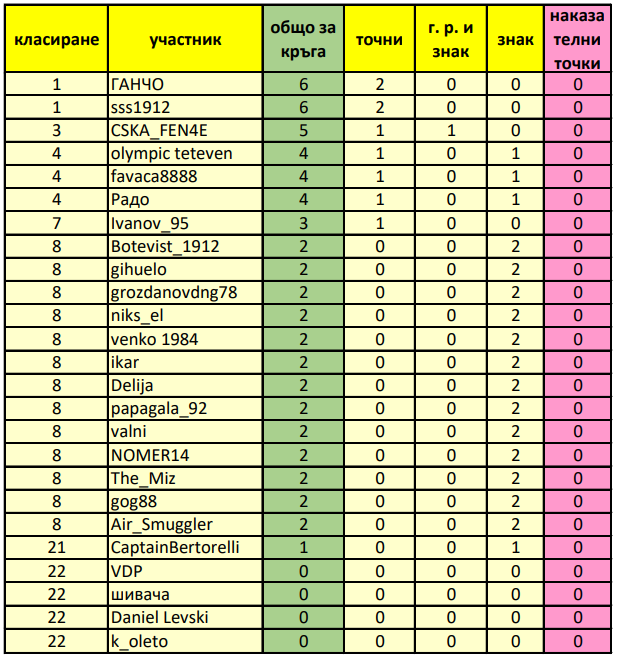 | класиране | участник | общо за кръга | точни | г. р. и знак | знак | наказателни точки |
|---|---|---|---|---|---|---|
| 1 | ГАНЧО | 6 | 2 | 0 | 0 | 0 |
| 1 | sss1912 | 6 | 2 | 0 | 0 | 0 |
| 3 | CSKA_FEN4E | 5 | 1 | 1 | 0 | 0 |
| 4 | olympic teteven | 4 | 1 | 0 | 1 | 0 |
| 4 | favaca8888 | 4 | 1 | 0 | 1 | 0 |
| 4 | Радо | 4 | 1 | 0 | 1 | 0 |
| 7 | Ivanov_95 | 3 | 1 | 0 | 0 | 0 |
| 8 | Botevist_1912 | 2 | 0 | 0 | 2 | 0 |
| 8 | gihuelo | 2 | 0 | 0 | 2 | 0 |
| 8 | grozdanovdng78 | 2 | 0 | 0 | 2 | 0 |
| 8 | niks_el | 2 | 0 | 0 | 2 | 0 |
| 8 | venko 1984 | 2 | 0 | 0 | 2 | 0 |
| 8 | ikar | 2 | 0 | 0 | 2 | 0 |
| 8 | Delija | 2 | 0 | 0 | 2 | 0 |
| 8 | papagala_92 | 2 | 0 | 0 | 2 | 0 |
| 8 | valni | 2 | 0 | 0 | 2 | 0 |
| 8 | NOMER14 | 2 | 0 | 0 | 2 | 0 |
| 8 | The_Miz | 2 | 0 | 0 | 2 | 0 |
| 8 | gog88 | 2 | 0 | 0 | 2 | 0 |
| 8 | Air_Smuggler | 2 | 0 | 0 | 2 | 0 |
| 21 | CaptainBertorelli | 1 | 0 | 0 | 1 | 0 |
| 22 | VDP | 0 | 0 | 0 | 0 | 0 |
| 22 | шивача | 0 | 0 | 0 | 0 | 0 |
| 22 | Daniel Levski | 0 | 0 | 0 | 0 | 0 |
| 22 | k_oleto | 0 | 0 | 0 | 0 | 0 |